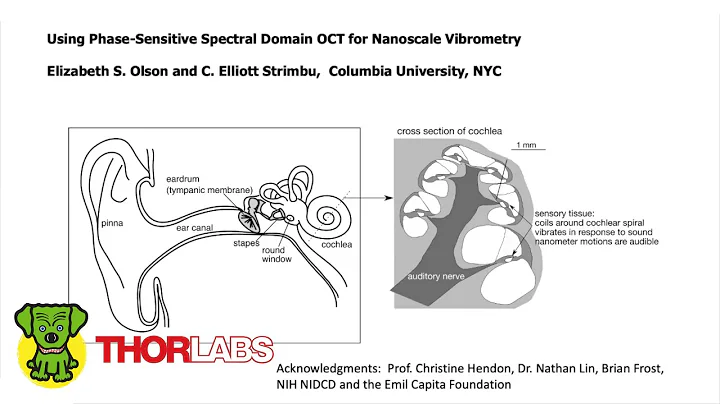 Using Phase-Sensitive Spectral Domain OCT for Nanoscale Vibrometry

Elizabeth S. Olson and C. Elliott Strimbu, Columbia University, NYC

pinna

eardrum
(tympanic membrane)

ear canal

stapes

round window

cochlea

cross section of cochlea

1 mm

sensory tissue:
coils around cochlear spiral
vibrates in response to sound
nanometer motions are audible

auditory nerve

THORLABS

Acknowledgments: Prof. Christine Hendon, Dr. Nathan Lin, Brian Frost, NIH NIDCD and the Emil Capita Foundation